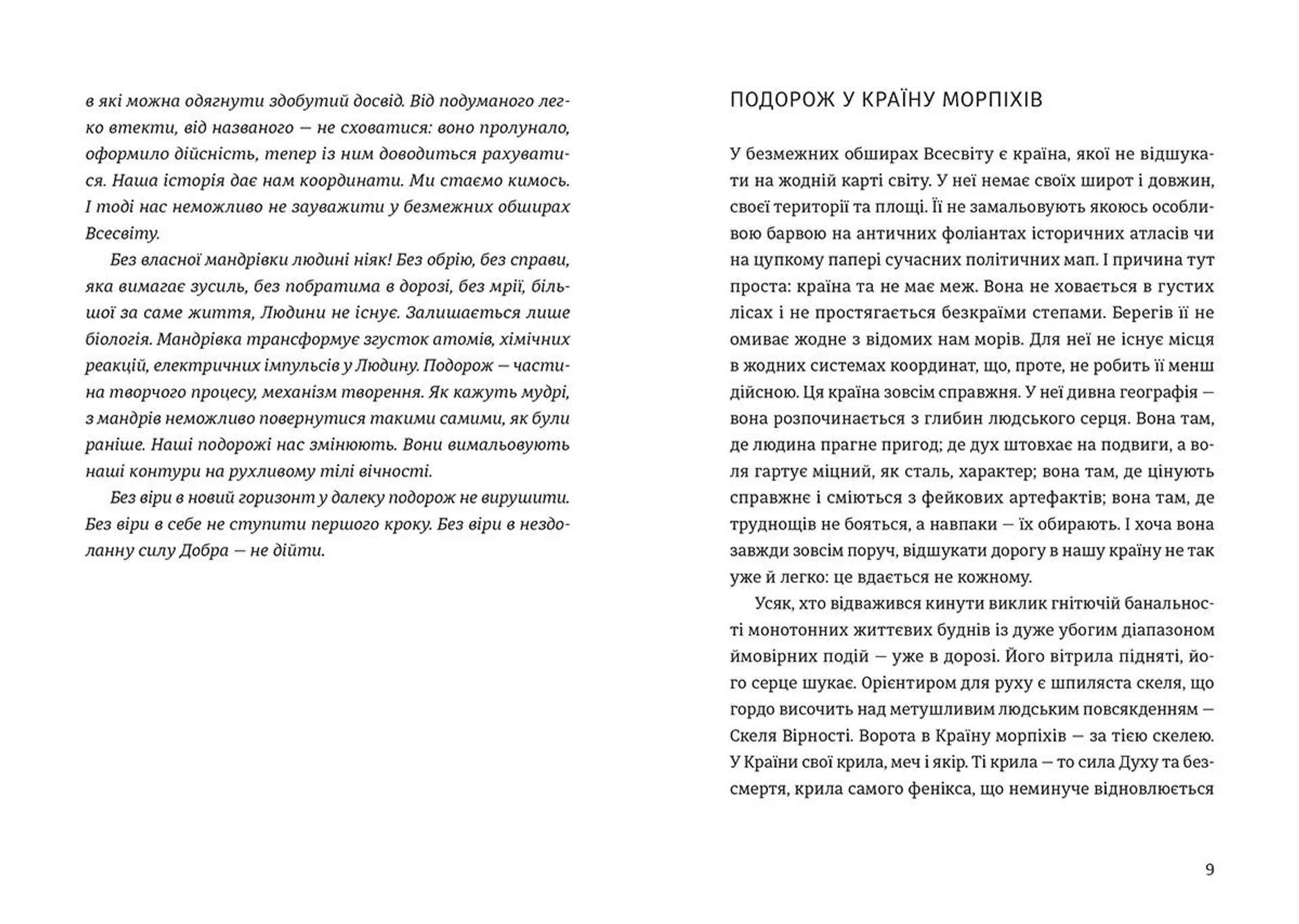 в які можна одягнути здобутий досвід. Від подуманого легко втекти, від названого — не сховатися: воно пролунало, оформило дійсність, тепер із ним доводиться рахуватися. Наша історія дає нам координати. Ми стаємо кимось. І тоді нас неможливо не зауважити у безмежних обширах Всесвіту.

Без власної мандрівки людині ніяк! Без обрію, без справи, яка вимагає зусиль, без побратима в дорозі, без мрії, більшої за саме життя, Людини не існує. Залишається лише біологія. Мандрівка трансформує згусток атомів, хімічних реакцій, електричних імпульсів у Людину. Подорож — частина творчого процесу, механізм творення. Як кажуть мудрі, з мандрів неможливо повернутися такими самими, як були раніше. Наші подорожі нас змінюють. Вони вимальовують наші контури на рухливому тілі вічності.

Без віри в новий горизонт у далеку подорож не вирушити. Без віри в себе не ступити першого кроку. Без віри в нездоланну силу Добра — не дійти.

ПОДОРОЖ У КРАЇНУ МОРПІХІВ

У безмежних обширах Всесвіту є країна, якої не відшукати на жодній карті світу. У неї немає своїх широт і довжин, своєї території та площі. Її не замальовують якоюсь особливою барвою на античних фоліантах історичних атласів чи на цупкому папері сучасних політичних мап. І причина тут проста: країна та не має меж. Вона не ховається в густих лісах і не простягається безкраїми степами. Берегів її не омиває жодне з відомих нам морів. Для неї не існує місця в жодних системах координат, що, проте, не робить її менш дійсною. Ця країна зовсім справжня. У неї дивна географія — вона розпочинається з глибин людського серця. Вона там, де людина прагне пригод; де дух штовхає на подвиги, а воля гартує міцний, як сталь, характер; вона там, де цінують справжнє і сміються з фейкових артефактів; вона там, де труднощів не бояться, а навпаки — їх обирають. І хоча вона завжди зовсім поруч, відшукати дорогу в нашу країну не так уже й легко: це вдається не кожному.

Усяк, хто відважився кинути виклик гнітючій банальності монотонних життєвих буднів із дуже убогим діапазоном ймовірних подій — уже в дорозі. Його вітрила підняті, його серце шукає. Орієнтиром для руху є шпиляста скеля, що гордо височить над метушливим людським повсякденням — Скеля Вірності. Ворота в Країну морпіхів — за тією скелею. У Країни свої крила, меч і якір. Ті крила — то сила Духу та безсмертя, крила самого фенікса, що неминуче відновлюється

9